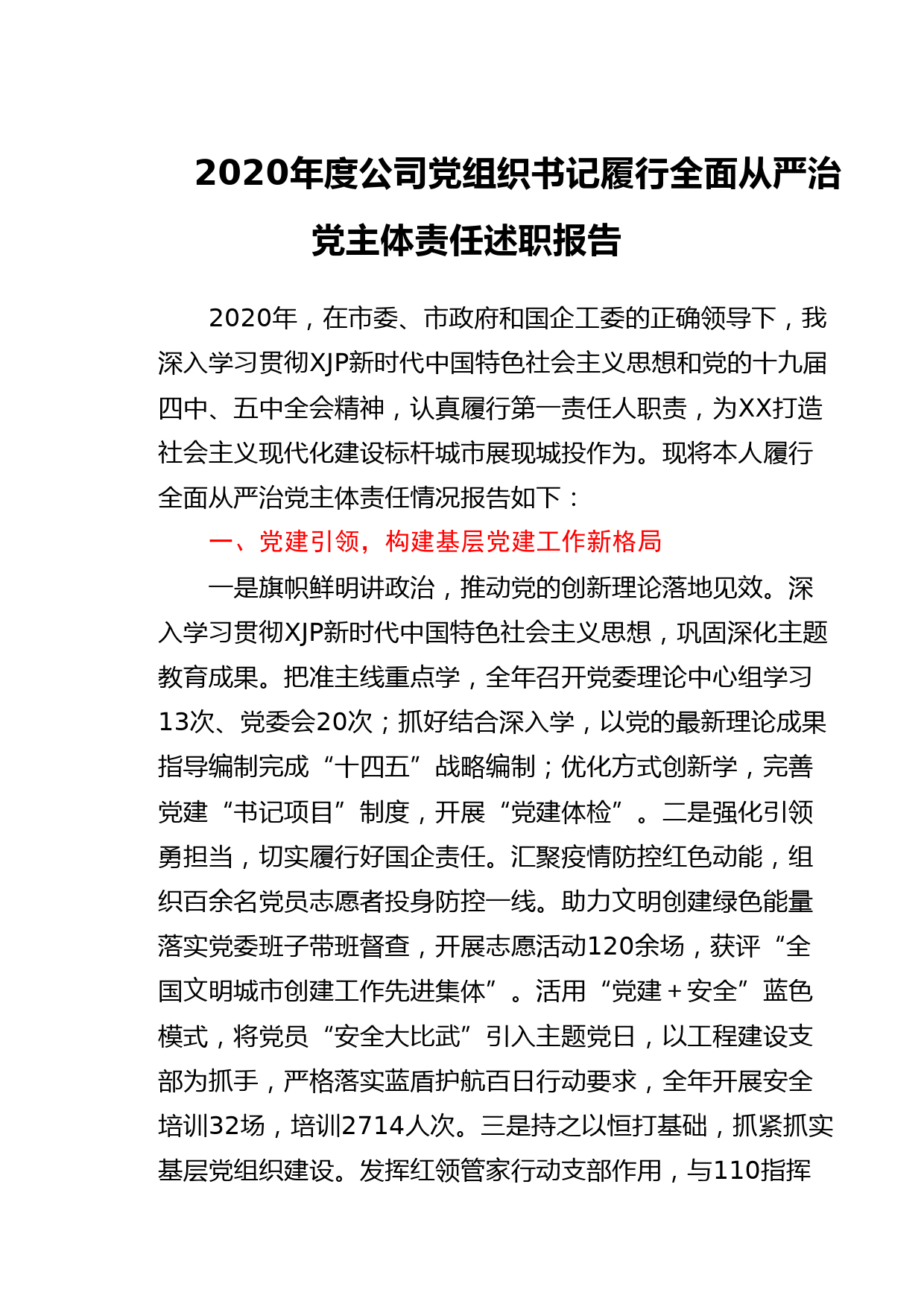 2020年度公司党组织书记履行全面从严治党主体责任述职报告

2020年，在市委、市政府和国企工委的正确领导下，我深入学习贯彻XJP新时代中国特色社会主义思想和党的十九届四中、五中全会精神，认真履行第一责任人职责，为XX打造社会主义现代化建设标杆城市展现城投作为。现将本人履行全面从严治党主体责任情况报告如下：

一、党建引领，构建基层党建工作新格局

一是旗帜鲜明讲政治，推动党的创新理论落地见效。深入学习贯彻XJP新时代中国特色社会主义思想，巩固深化主题教育成果。把准主线重点学，全年召开党委理论中心组学习13次、党委会20次；抓好结合深入学，以党的最新理论成果指导编制完成“十四五”战略编制；优化方式创新学，完善党建“书记项目”制度，开展“党建体检”。二是强化引领勇担当，切实履行好国企责任。汇聚疫情防控红色动能，组织百余名党员志愿者投身防控一线。助力文明创建绿色能量落实党委班子带班督查，开展志愿活动120余场，获评“全国文明城市创建工作先进集体”。活用“党建＋安全”蓝色模式，将党员“安全大比武”引入主题党日，以工程建设支部为抓手，严格落实蓝盾护航百日行动要求，全年开展安全培训32场，培训2714人次。三是持之以恒打基础，抓紧抓实基层党组织建设。发挥红领管家行动支部作用，与110指挥